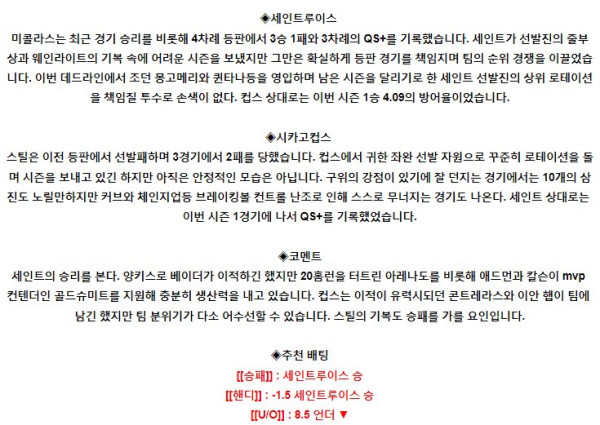 ◈세인트루이스

미콜라스는 최근 경기 승리를 비롯해 4차례 등판에서 3승 1패와 3차례의 QS+를 기록했습니다. 세인트가 선발진의 줄부상과 웨인라이트의 기복 속에 어려운 시즌을 보냈지만 그만은 확실하게 등판 경기를 책임지며 팀의 순위 경쟁을 이끌었습니다. 이번 데드라인에서 조던 몽고메리와 퀸타나등을 영입하며 남은 시즌을 달리기로 한 세인트 선발진의 상위 로테이션을 책임질 투수로 손색이 없다. 컵스 상대로는 이번 시즌 1승 4.09의 방어율이었습니다.

◈시카고컵스

스틸은 이전 등판에서 선발패하며 3경기에서 2패를 당했습니다. 컵스에서 귀한 좌완 선발 자원으로 꾸준히 로테이션을 돌며 시즌을 보내고 있긴 하지만 아직은 안정적인 모습은 아닙니다. 구위의 강점이 있기에 잘 던지는 경기에서는 10개의 삼진도 노릴만하지만 커브와 체인지업등 브레이킹볼 컨트롤 난조로 인해 스스로 무너지는 경기도 나온다. 세인트 상대로는 이번 시즌 1경기에 나서 QS+를 기록했었습니다.

◈코멘트

세인트의 승리를 본다. 양키스로 베이더가 이적하긴 했지만 20홈런을 터트린 아레나도를 비롯해 애드먼과 칼슨이 mvp 컨텐더인 골드슈미트를 지원해 충분히 생산력을 내고 있습니다. 컵스는 이적이 유력시되던 콘트레라스와 이안 햅이 팀에 남긴 했지만 팀 분위기가 다소 어수선할 수 있습니다. 스틸의 기복도 승패를 가를 요인입니다.

◈추천 배팅

[[승패]] : 세인트루이스 승

[[핸디]] : -1.5 세인트루이스 승

[[U/O]] : 8.5 언더 ▼